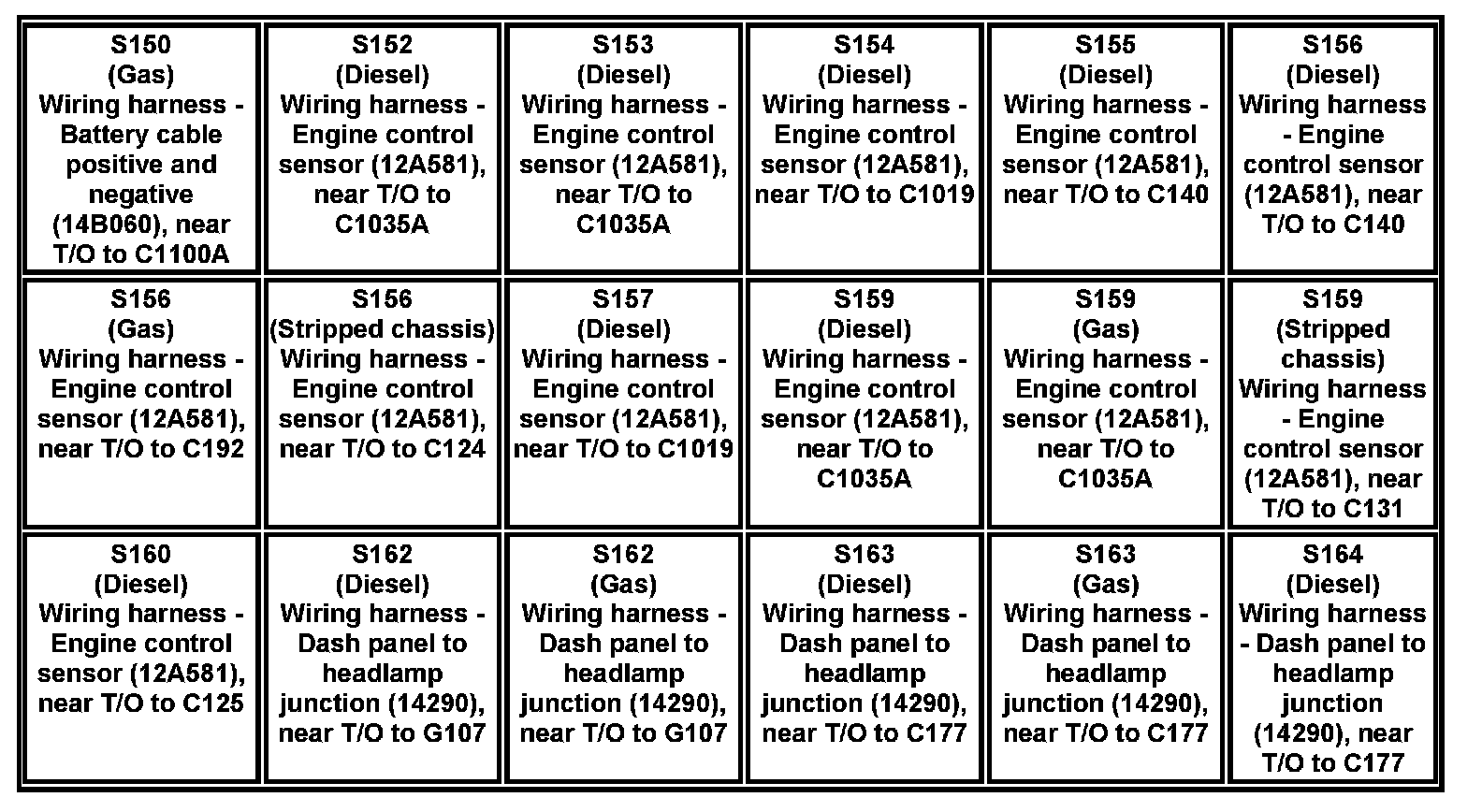 | S150 (Gas) Wiring harness - Battery cable positive and negative (14B060), near T/O to C1100A | S152 (Diesel) Wiring harness - Engine control sensor (12A581), near T/O to C1035A | S153 (Diesel) Wiring harness - Engine control sensor (12A581), near T/O to C1035A | S154 (Diesel) Wiring harness - Engine control sensor (12A581), near T/O to C1019 | S155 (Diesel) Wiring harness - Engine control sensor (12A581), near T/O to C140 | S156 (Diesel) Wiring harness - Engine control sensor (12A581), near T/O to C140 |
|---|---|---|---|---|---|
| S156 (Gas) Wiring harness - Engine control sensor (12A581), near T/O to C192 | S156 (Stripped chassis) Wiring harness - Engine control sensor (12A581), near T/O to C124 | S157 (Diesel) Wiring harness - Engine control sensor (12A581), near T/O to C1019 | S159 (Diesel) Wiring harness - Engine control sensor (12A581), near T/O to C1035A | S159 (Gas) Wiring harness - Engine control sensor (12A581), near T/O to C1035A | S159 (Stripped chassis) Wiring harness - Engine control sensor (12A581), near T/O to C131 |
| S160 (Diesel) Wiring harness - Engine control sensor (12A581), near T/O to C125 | S162 (Diesel) Wiring harness - Dash panel to headlamp junction (14290), near T/O to G107 | S162 (Gas) Wiring harness - Dash panel to headlamp junction (14290), near T/O to G107 | S163 (Diesel) Wiring harness - Dash panel to headlamp junction (14290), near T/O to C177 | S163 (Gas) Wiring harness - Dash panel to headlamp junction (14290), near T/O to C177 | S164 (Diesel) Wiring harness - Dash panel to headlamp junction (14290), near T/O to C177 |